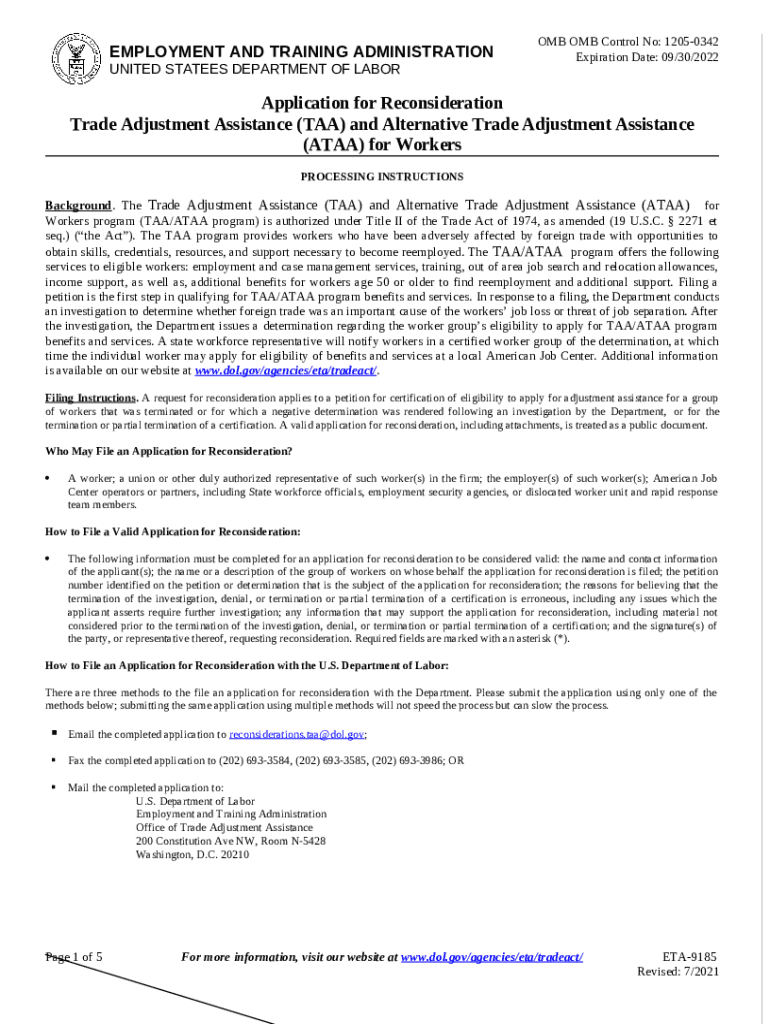 EMPLOYMENT AND TRAINING ADMINISTRATION
UNITED STATEES DEPARTMENT OF LABOR

OMB OMB Control No: 1205-0342
Expiration Date: 09/30/2022

Application for Reconsideration
Trade Adjustment Assistance (TAA) and Alternative Trade Adjustment Assistance (ATAA) for Workers

PROCESSING INSTRUCTIONS

Background. The Trade Adjustment Assistance (TAA) and Alternative Trade Adjustment Assistance (ATAA) for Workers program (TAA/ATAA program) is authorized under Title II of the Trade Act of 1974, as amended (19 U.S.C. § 2271 et seq.) ("the Act"). The TAA program provides workers who have been adversely affected by foreign trade with opportunities to obtain skills, credentials, resources, and support necessary to become reemployed. The TAA/ATAA program offers the following services to eligible workers: employment and case management services, training, out of area job search and relocation allowances, income support, as well as, additional benefits for workers age 50 or older to find reemployment and additional support. Filing a petition is the first step in qualifying for TAA/ATAA program benefits and services. In response to a filing, the Department conducts an investigation to determine whether foreign trade was an important cause of the workers' job loss or threat of job separation. After the investigation, the Department issues a determination regarding the worker group's eligibility to apply for TAA/ATAA program benefits and services. A state workforce representative will notify workers in a certified worker group of the determination, at which time the individual worker may apply for eligibility of benefits and services at a local American Job Center. Additional information is available on our website at www.dol.gov/agencies/eta/tradeact/.

Filing Instructions. A request for reconsideration applies to a petition for certification of eligibility to apply for adjustment assistance for a group of workers that was terminated or for which a negative determination was rendered following an investigation by the Department, or for the termination or partial termination of a certification. A valid application for reconsideration, including attachments, is treated as a public document.

Who May File an Application for Reconsideration?

• A worker; a union or other duly authorized representative of such worker(s) in the firm; the employer(s) of such worker(s); American Job Center operators or partners, including State workforce officials, employment security agencies, or dislocated worker unit and rapid response team members.

How to File a Valid Application for Reconsideration:

• The following information must be completed for an application for reconsideration to be considered valid: the name and contact information of the applicant(s); the name or a description of the group of workers on whose behalf the application for reconsideration is filed; the petition number identified on the petition or determination that is the subject of the application for reconsideration; the reasons for believing that the termination of the investigation, denial, or termination or partial termination of a certification is erroneous, including any issues which the applicant asserts require further investigation; any information that may support the application for reconsideration, including material not considered prior to the termination of the investigation, denial, or termination or partial termination of a certification; and the signature(s) of the party, or representative thereof, requesting reconsideration. Required fields are marked with an asterisk (*).

How to File an Application for Reconsideration with the U.S. Department of Labor:

There are three methods to the file an application for reconsideration with the Department. Please submit the application using only one of the methods below; submitting the same application using multiple methods will not speed the process but can slow the process.

▪ Email the completed application to reconsiderations.taa@dol.gov;

▪ Fax the completed application to (202) 693-3584, (202) 693-3585, (202) 693-3986; OR

▪ Mail the completed application to:
U.S. Department of Labor
Employment and Training Administration
Office of Trade Adjustment Assistance
200 Constitution Ave NW, Room N-5428
Washington, D.C. 20210

Page 1 of 5

For more information, visit our website at www.dol.gov/agencies/eta/tradeact/

ETA-9185
Revised: 7/2021